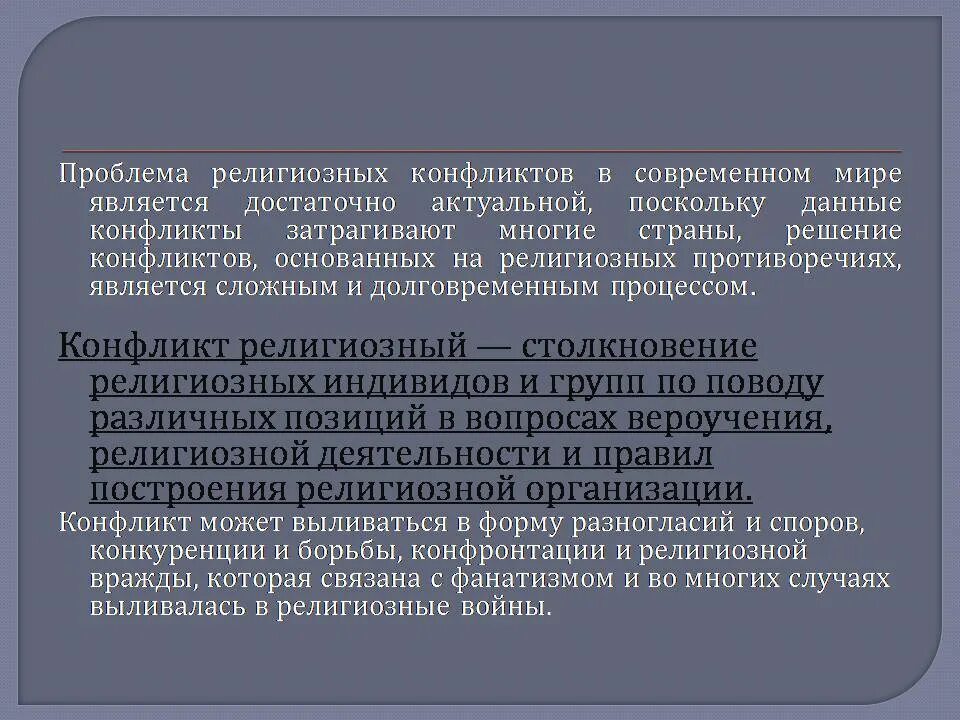 Проблема религиозных конфликтов в современном мире является достаточно актуальной, поскольку данные конфликты затрагивают многие страны, решение конфликтов, основанных на религиозных противоречиях, является сложным и долговременным процессом.

Конфликт религиозный — столкновение религиозных индивидов и групп по поводу различных позиций в вопросах вероучения, религиозной деятельности и правил построения религиозной организации.

Конфликт может выливаться в форму разногласий и споров, конкуренции и борьбы, конфронтации и религиозной вражды, которая связана с фанатизмом и во многих случаях выливалась в религиозные войны.